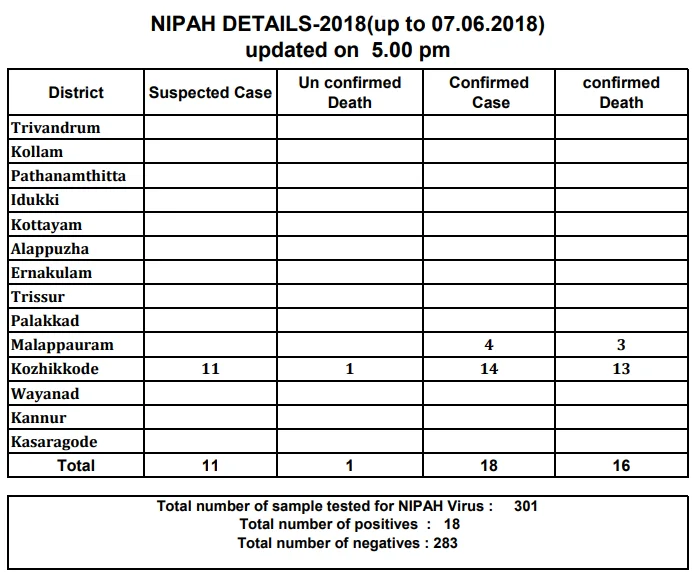 NIPAH DETAILS-2018(up to 07.06.2018)
updated on 5.00 pm

| District | Suspected Case | Un confirmed Death | Confirmed Case | confirmed Death |
|---|---|---|---|---|
| Trivandrum | | | | |
| Kollam | | | | |
| Pathanamthitta | | | | |
| Idukki | | | | |
| Kottayam | | | | |
| Alappuzha | | | | |
| Ernakulam | | | | |
| Trissur | | | | |
| Palakkad | | | | |
| Malappauram | | | 4 | 3 |
| Kozhikkode | 11 | 1 | 14 | 13 |
| Wayanad | | | | |
| Kannur | | | | |
| Kasaragode | | | | |
| Total | 11 | 1 | 18 | 16 |

Total number of sample tested for NIPAH Virus : 301
Total number of positives : 18
Total number of negatives : 283